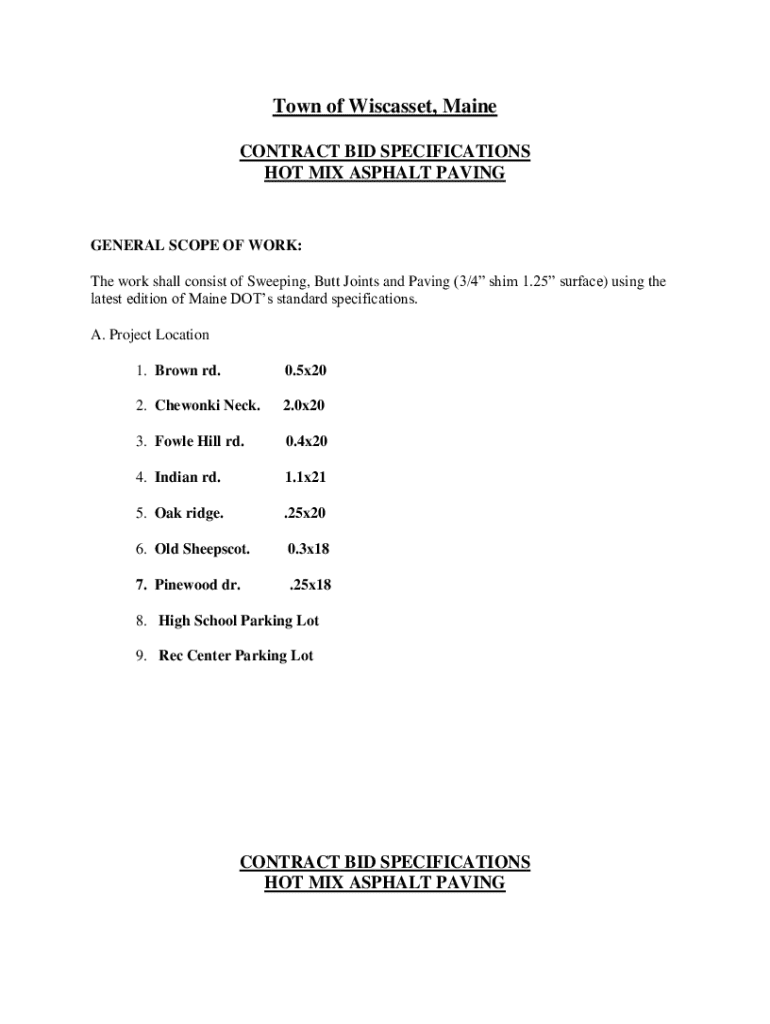 Town of Wiscasset, Maine

CONTRACT BID SPECIFICATIONS
HOT MIX ASPHALT PAVING

GENERAL SCOPE OF WORK:

The work shall consist of Sweeping, Butt Joints and Paving (3/4” shim 1.25” surface) using the latest edition of Maine DOT’s standard specifications.

A. Project Location

1. Brown rd. 0.5x20

2. Chewonki Neck. 2.0x20

3. Fowle Hill rd. 0.4x20

4. Indian rd. 1.1x21

5. Oak ridge. .25x20

6. Old Sheepscot. 0.3x18

7. Pinewood dr. .25x18

8. High School Parking Lot

9. Rec Center Parking Lot

CONTRACT BID SPECIFICATIONS
HOT MIX ASPHALT PAVING